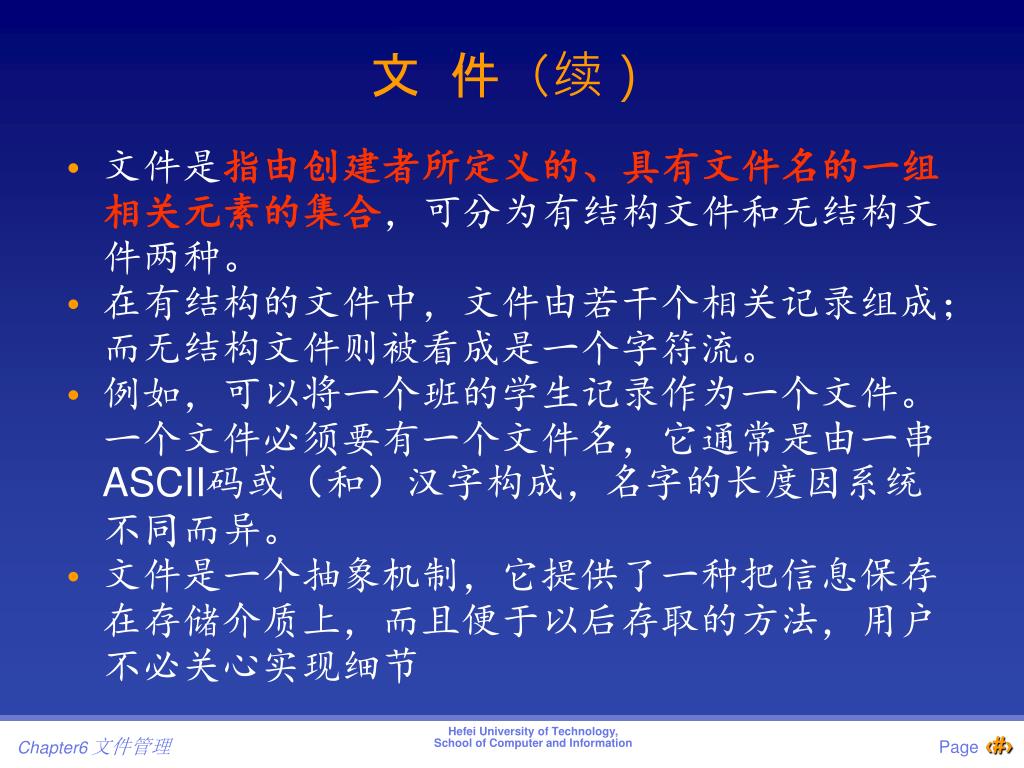 文 件（续）

• 文件是指由创建者所定义的、具有文件名的一组相关元素的集合，可分为有结构文件和无结构文件两种。
• 在有结构的文件中，文件由若干个相关记录组成；而无结构文件则被看成是一个字符流。
• 例如，可以将一个班的学生记录作为一个文件。一个文件必须要有一个文件名，它通常是由一串ASCII码或（和）汉字构成，名字的长度因系统不同而异。
• 文件是一个抽象机制，它提供了一种把信息保存在存储介质上，而且便于以后存取的方法，用户不必关心实现细节

Chapter6 文件管理

Hefei University of Technology, School of Computer and Information

Page ‹#›